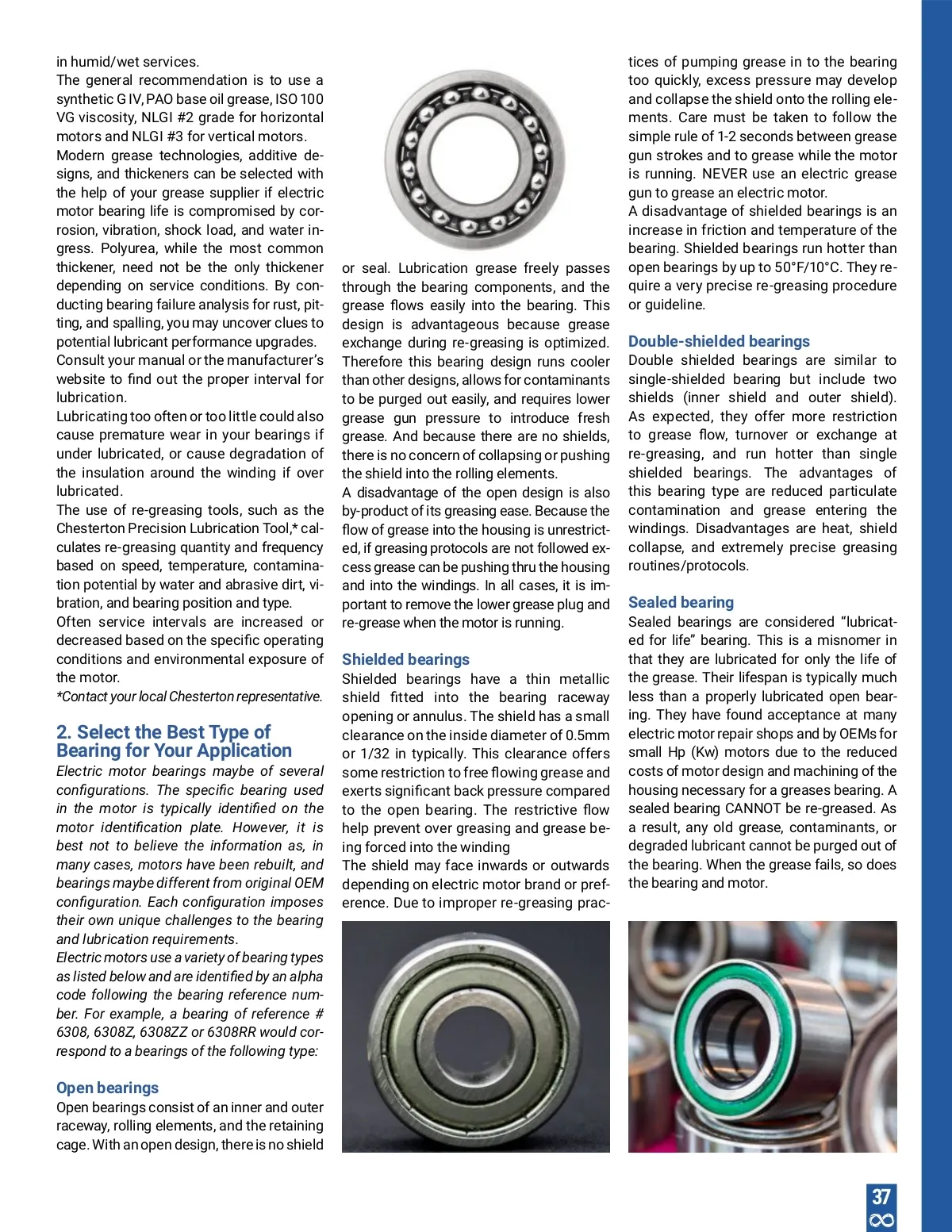 in humid/wet services.
The general recommendation is to use a synthetic G IV, PAO base oil grease, ISO 100 VG viscosity, NLGI #2 grade for horizontal motors and NLGI #3 for vertical motors.
Modern grease technologies, additive designs, and thickeners can be selected with the help of your grease supplier if electric motor bearing life is compromised by corrosion, vibration, shock load, and water ingress. Polyurea, while the most common thickener, need not be the only thickener depending on service conditions. By conducting bearing failure analysis for rust, pitting, and spalling, you may uncover clues to potential lubricant performance upgrades.
Consult your manual or the manufacturer's website to find out the proper interval for lubrication.
Lubricating too often or too little could also cause premature wear in your bearings if under lubricated, or cause degradation of the insulation around the winding if over lubricated.
The use of re-greasing tools, such as the Chesterton Precision Lubrication Tool,* calculates re-greasing quantity and frequency based on speed, temperature, contamination potential by water and abrasive dirt, vibration, and bearing position and type.
Often service intervals are increased or decreased based on the specific operating conditions and environmental exposure of the motor.
*Contact your local Chesterton representative.

2. Select the Best Type of Bearing for Your Application
Electric motor bearings maybe of several configurations. The specific bearing used in the motor is typically identified on the motor identification plate. However, it is best not to believe the information as, in many cases, motors have been rebuilt, and bearings maybe different from original OEM configuration. Each configuration imposes their own unique challenges to the bearing and lubrication requirements.
Electric motors use a variety of bearing types as listed below and are identified by an alpha code following the bearing reference number. For example, a bearing of reference # 6308, 6308Z, 6308ZZ or 6308RR would correspond to a bearings of the following type:

Open bearings
Open bearings consist of an inner and outer raceway, rolling elements, and the retaining cage. With an open design, there is no shield or seal. Lubrication grease freely passes through the bearing components, and the grease flows easily into the bearing. This design is advantageous because grease exchange during re-greasing is optimized. Therefore this bearing design runs cooler than other designs, allows for contaminants to be purged out easily, and requires lower grease gun pressure to introduce fresh grease. And because there are no shields, there is no concern of collapsing or pushing the shield into the rolling elements.
A disadvantage of the open design is also by-product of its greasing ease. Because the flow of grease into the housing is unrestricted, if greasing protocols are not followed excess grease can be pushing thru the housing and into the windings. In all cases, it is important to remove the lower grease plug and re-grease when the motor is running.

Shielded bearings
Shielded bearings have a thin metallic shield fitted into the bearing raceway opening or annulus. The shield has a small clearance on the inside diameter of 0.5mm or 1/32 in typically. This clearance offers some restriction to free flowing grease and exerts significant back pressure compared to the open bearing. The restrictive flow help prevent over greasing and grease being forced into the winding
The shield may face inwards or outwards depending on electric motor brand or preference. Due to improper re-greasing practices of pumping grease in to the bearing too quickly, excess pressure may develop and collapse the shield onto the rolling elements. Care must be taken to follow the simple rule of 1-2 seconds between grease gun strokes and to grease while the motor is running. NEVER use an electric grease gun to grease an electric motor.
A disadvantage of shielded bearings is an increase in friction and temperature of the bearing. Shielded bearings run hotter than open bearings by up to 50°F/10°C. They require a very precise re-greasing procedure or guideline.

Double-shielded bearings
Double shielded bearings are similar to single-shielded bearing but include two shields (inner shield and outer shield). As expected, they offer more restriction to grease flow, turnover or exchange at re-greasing, and run hotter than single shielded bearings. The advantages of this bearing type are reduced particulate contamination and grease entering the windings. Disadvantages are heat, shield collapse, and extremely precise greasing routines/protocols.

Sealed bearing
Sealed bearings are considered "lubricated for life" bearing. This is a misnomer in that they are lubricated for only the life of the grease. Their lifespan is typically much less than a properly lubricated open bearing. They have found acceptance at many electric motor repair shops and by OEMs for small Hp (Kw) motors due to the reduced costs of motor design and machining of the housing necessary for a greases bearing. A sealed bearing CANNOT be re-greased. As a result, any old grease, contaminants, or degraded lubricant cannot be purged out of the bearing. When the grease fails, so does the bearing and motor.

37